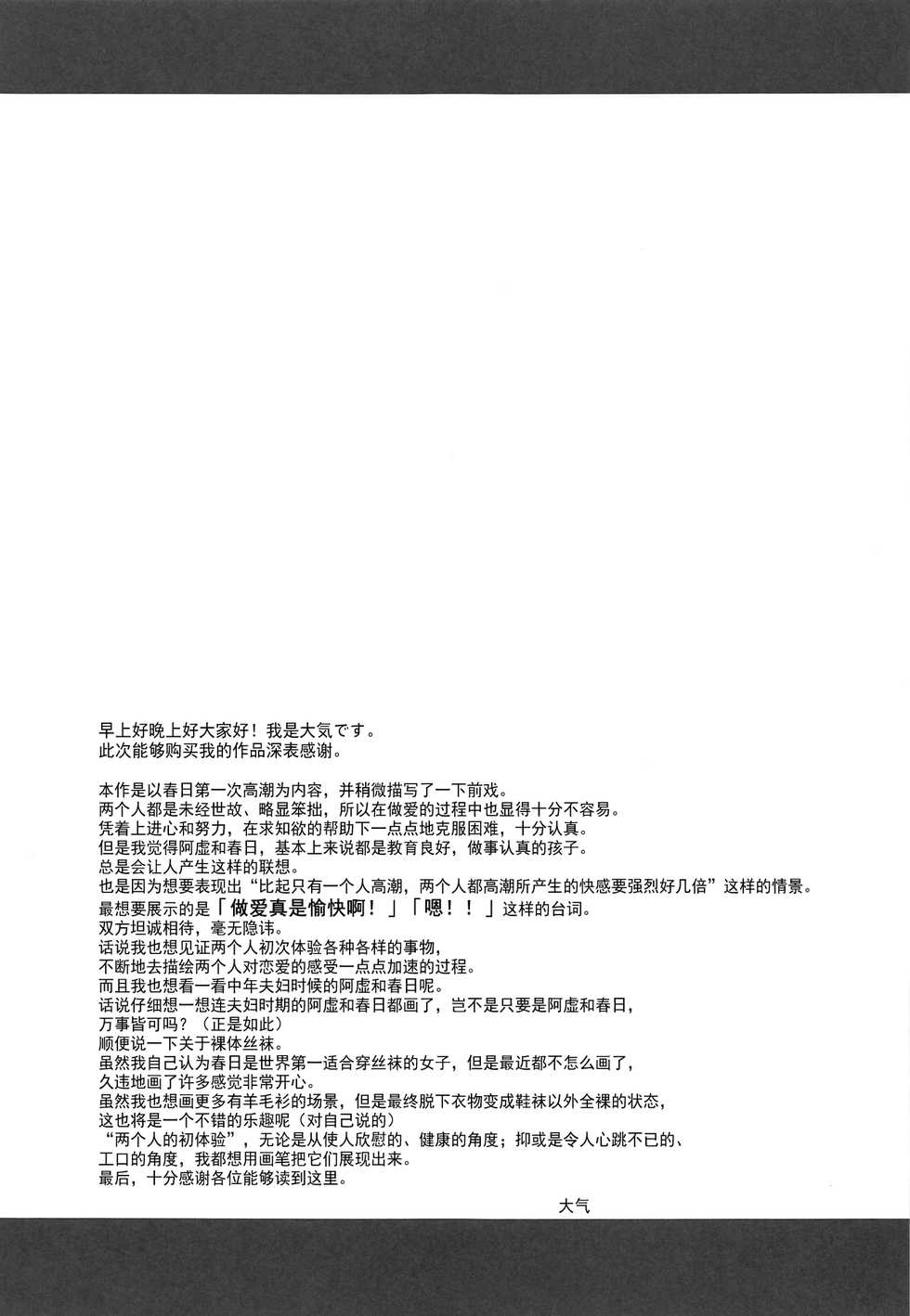 早上好晚上好大家好！我是大気です。
此次能够购买我的作品深表感谢。

本作是以春日第一次高潮为内容，并稍微描写了一下前戏。
两个人都是未经世故、略显笨拙，所以在做爱的过程中也显得十分不容易。
凭着上进心和努力，在求知欲的帮助下一点点地克服困难，十分认真。
但是我觉得阿虚和春日，基本上来说都是教育良好，做事认真的孩子。
总是会让人产生这样的联想。
也是因为想要表现出“比起只有一个人高潮，两个人都高潮所产生的快感要强烈好几倍”这样的情景。
最想要展示的是「做爱真是愉快啊！」「嗯！！」这样的台词。
双方坦诚相待，毫无隐讳。
话说我也想见证两个人初次体验各种各样的事物，
不断地去描绘两个人对恋爱的感受一点点加速的过程。
而且我也想看一看中年夫妇时候的阿虚和春日呢。
话说仔细想一想连夫妇时期的阿虚和春日都画了，岂不是只要是阿虚和春日，
万事皆可吗？（正是如此）
顺便说一下关于裸体丝袜。
虽然我自己认为春日是世界第一适合穿丝袜的女子，但是最近都不怎么画了，
久违地画了许多感觉非常开心。
虽然我也想画更多有羊毛衫的场景，但是最终脱下衣物变成鞋袜以外全裸的状态，
这也将是一个不错的乐趣呢（对自己说的）
“两个人的初体验”，无论是从使人欣慰的、健康的角度；抑或是令人心跳不已的、
工口的角度，我都想用画笔把它们展现出来。
最后，十分感谢各位能够读到这里。

大气